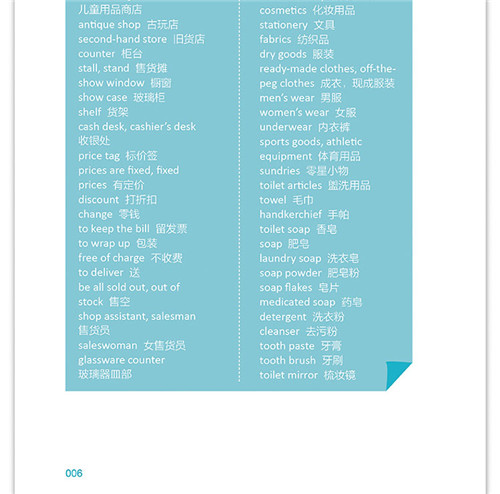 儿童用品商店
antique shop 古玩店
second-hand store 旧货店
counter 柜台
stall, stand 售货摊
show window 橱窗
show case 玻璃柜
shelf 货架
cash desk, cashier's desk 收银处
price tag 标价签
prices are fixed, fixed prices 有定价
discount 打折扣
change 零钱
to keep the bill 留发票
to wrap up 包装
free of charge 不收费
to deliver 送
be all sold out, out of stock 售空
shop assistant, salesman 售货员
saleswoman 女售货员
glassware counter 玻璃器皿部

cosmetics 化妆用品
stationery 文具
fabrics 纺织品
dry goods 服装
ready-made clothes, off-the-peg clothes 成衣，现成服装
men's wear 男服
women's wear 女服
underwear 内衣裤
sports goods, athletic equipment 体育用品
sundries 零星小物
toilet articles 盥洗用品
towel 毛巾
handkerchief 手帕
toilet soap 香皂
soap 肥皂
laundry soap 洗衣皂
soap powder 肥皂粉
soap flakes 皂片
medicated soap 药皂
detergent 洗衣粉
cleanser 去污粉
tooth paste 牙膏
tooth brush 牙刷
toilet mirror 梳妆镜

006